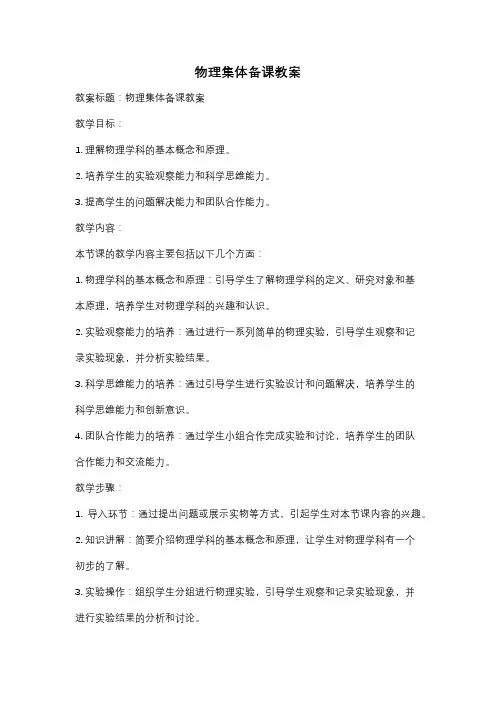 物理集体备课教案

教案标题：物理集体备课教案

教学目标：

1. 理解物理学科的基本概念和原理。

2. 培养学生的实验观察能力和科学思维能力。

3. 提高学生的问题解决能力和团队合作能力。

教学内容：

本节课的教学内容主要包括以下几个方面：

1. 物理学科的基本概念和原理：引导学生了解物理学科的定义、研究对象和基本原理，培养学生对物理学科的兴趣和认识。

2. 实验观察能力的培养：通过进行一系列简单的物理实验，引导学生观察和记录实验现象，并分析实验结果。

3. 科学思维能力的培养：通过引导学生进行实验设计和问题解决，培养学生的科学思维能力和创新意识。

4. 团队合作能力的培养：通过学生小组合作完成实验和讨论，培养学生的团队合作能力和交流能力。

教学步骤：

1. 导入环节：通过提出问题或展示实物等方式，引起学生对本节课内容的兴趣。

2. 知识讲解：简要介绍物理学科的基本概念和原理，让学生对物理学科有一个初步的了解。

3. 实验操作：组织学生分组进行物理实验，引导学生观察和记录实验现象，并进行实验结果的分析和讨论。